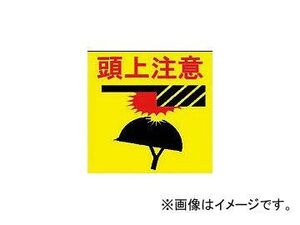 頭上注意

※画像はイメージです。